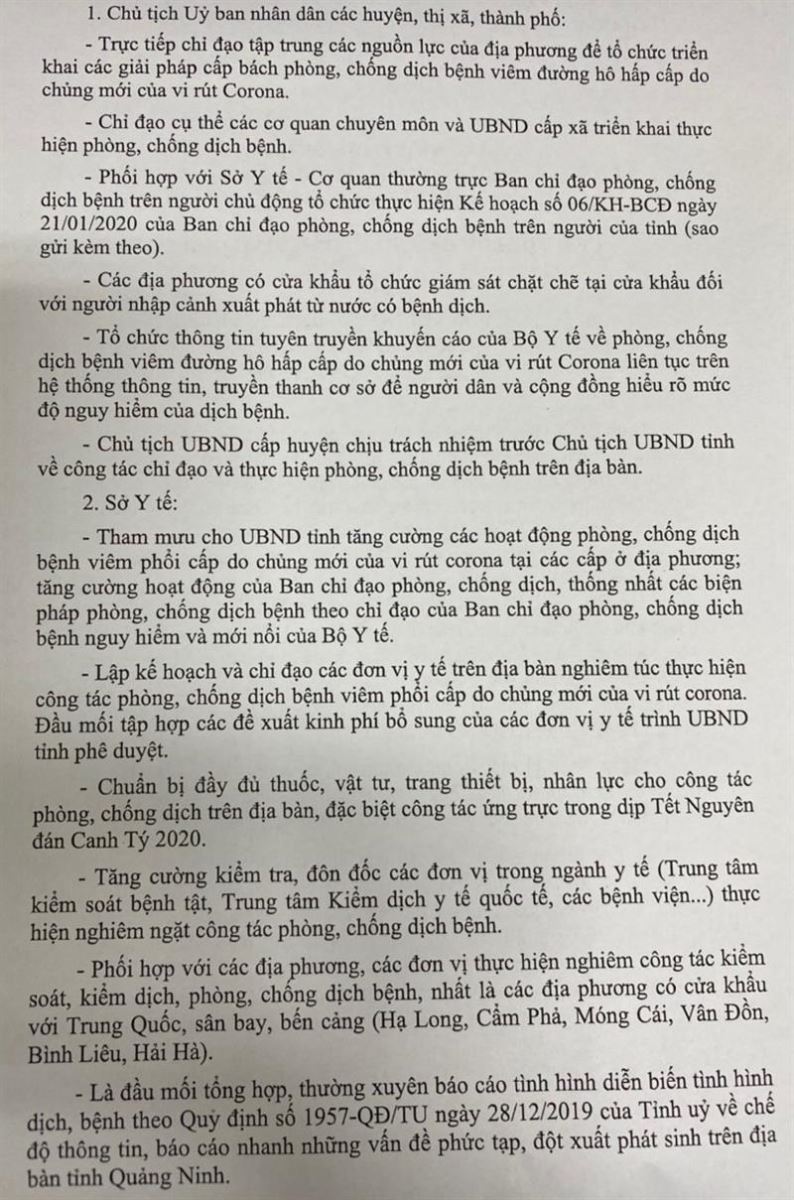 1. Chủ tịch Uỷ ban nhân dân các huyện, thị xã, thành phố:

- Trực tiếp chỉ đạo tập trung các nguồn lực của địa phương để tổ chức triển khai các giải pháp cấp bách phòng, chống dịch bệnh viêm đường hô hấp cấp do chủng mới của vi rút Corona.

- Chỉ đạo cụ thể các cơ quan chuyên môn và UBND cấp xã triển khai thực hiện phòng, chống dịch bệnh.

- Phối hợp với Sở Y tế - Cơ quan thường trực Ban chỉ đạo phòng, chống dịch bệnh trên người chủ động tổ chức thực hiện Kế hoạch số 06/KH-BCĐ ngày 21/01/2020 của Ban chỉ đạo phòng, chống dịch bệnh trên người của tỉnh (sao gửi kèm theo).

- Các địa phương có cửa khẩu tổ chức giám sát chặt chẽ tại cửa khẩu đối với người nhập cảnh xuất phát từ nước có bệnh dịch.

- Tổ chức thông tin tuyên truyền khuyến cáo của Bộ Y tế về phòng, chống dịch bệnh viêm đường hô hấp cấp do chủng mới của vi rút Corona liên tục trên hệ thống thông tin, truyền thanh cơ sở để người dân và cộng đồng hiểu rõ mức độ nguy hiểm của dịch bệnh.

- Chủ tịch UBND cấp huyện chịu trách nhiệm trước Chủ tịch UBND tỉnh về công tác chỉ đạo và thực hiện phòng, chống dịch bệnh trên địa bàn.

2. Sở Y tế:

- Tham mưu cho UBND tỉnh tăng cường các hoạt động phòng, chống dịch bệnh viêm phổi cấp do chủng mới của vi rút corona tại các cấp ở địa phương; tăng cường hoạt động của Ban chỉ đạo phòng, chống dịch, thống nhất các biện pháp phòng, chống dịch bệnh theo chỉ đạo của Ban chỉ đạo phòng, chống dịch bệnh nguy hiểm và mới nổi của Bộ Y tế.

- Lập kế hoạch và chỉ đạo các đơn vị y tế trên địa bàn nghiêm túc thực hiện công tác phòng, chống dịch bệnh viêm phổi cấp do chủng mới của vi rút corona. Đầu mối tập hợp các đề xuất kinh phí bổ sung của các đơn vị y tế trình UBND tỉnh phê duyệt.

- Chuẩn bị đầy đủ thuốc, vật tư, trang thiết bị, nhân lực cho công tác phòng, chống dịch trên địa bàn, đặc biệt công tác ứng trực trong dịp Tết Nguyên đán Canh Tý 2020.

- Tăng cường kiểm tra, đôn đốc các đơn vị trong ngành y tế (Trung tâm kiểm soát bệnh tật, Trung tâm Kiểm dịch y tế quốc tế, các bệnh viện...) thực hiện nghiêm ngặt công tác phòng, chống dịch bệnh.

- Phối hợp với các địa phương, các đơn vị thực hiện nghiêm công tác kiểm soát, kiểm dịch, phòng, chống dịch bệnh, nhất là các địa phương có cửa khẩu với Trung Quốc, sân bay, bến cảng (Hạ Long, Cẩm Phả, Móng Cái, Vân Đồn, Bình Liêu, Hải Hà).

- Là đầu mối tổng hợp, thường xuyên báo cáo tình hình diễn biến tình hình dịch, bệnh theo Quy định số 1957-QĐ/TU ngày 28/12/2019 của Tỉnh uỷ về chế độ thông tin, báo cáo nhanh những vấn đề phức tạp, đột xuất phát sinh trên địa bàn tỉnh Quảng Ninh.